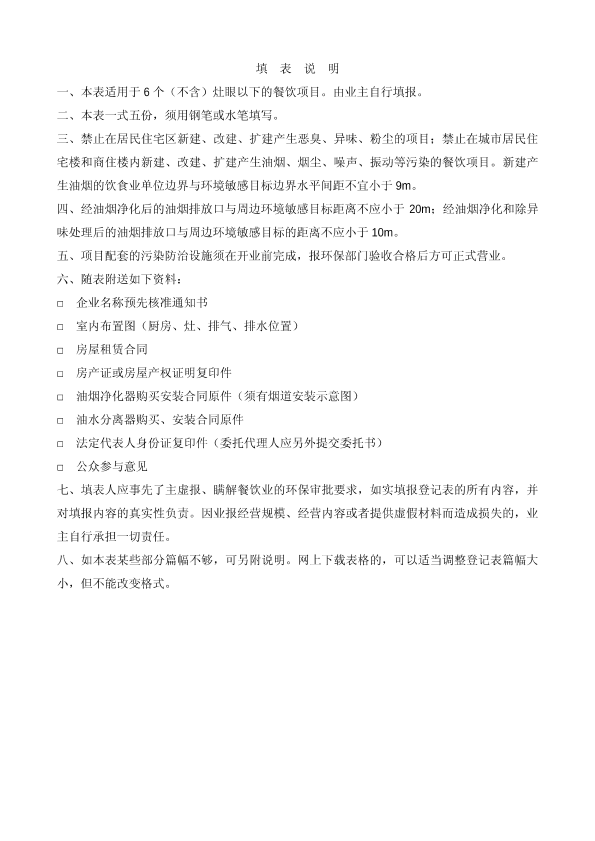 填 表 说 明

一、本表适用于 6 个（不含）灶眼以下的餐饮项目。由业主自行填报。

二、本表一式五份，须用钢笔或水笔填写。

三、禁止在居民住宅区新建、改建、扩建产生恶臭、异味、粉尘的项目；禁止在城市居民住宅楼和商住楼内新建、改建、扩建产生油烟、烟尘、噪声、振动等污染的餐饮项目。新建产生油烟的饮食业单位边界与环境敏感目标边界水平间距不宜小于 9m。

四、经油烟净化后的油烟排放口与周边环境敏感目标距离不应小于 20m；经油烟净化和除异味处理后的油烟排放口与周边环境敏感目标的距离不应小于 10m。

五、项目配套的污染防治设施须在开业前完成，报环保部门验收合格后方可正式营业。

六、随表附送如下资料：

□ 企业名称预先核准通知书

□ 室内布置图（厨房、灶、排气、排水位置）

□ 房屋租赁合同

□ 房产证或房屋产权证明复印件

□ 油烟净化器购买安装合同原件（须有烟道安装示意图）

□ 油水分离器购买、安装合同原件

□ 法定代表人身份证复印件（委托代理人应另外提交委托书）

□ 公众参与意见

七、填表人应事先了主虚报、瞒解餐饮业的环保审批要求，如实填报登记表的所有内容，并对填报内容的真实性负责。因业报经营规模、经营内容或者提供虚假材料而造成损失的，业主自行承担一切责任。

八、如本表某些部分篇幅不够，可另附说明。网上下载表格的，可以适当调整登记表篇幅大小，但不能改变格式。